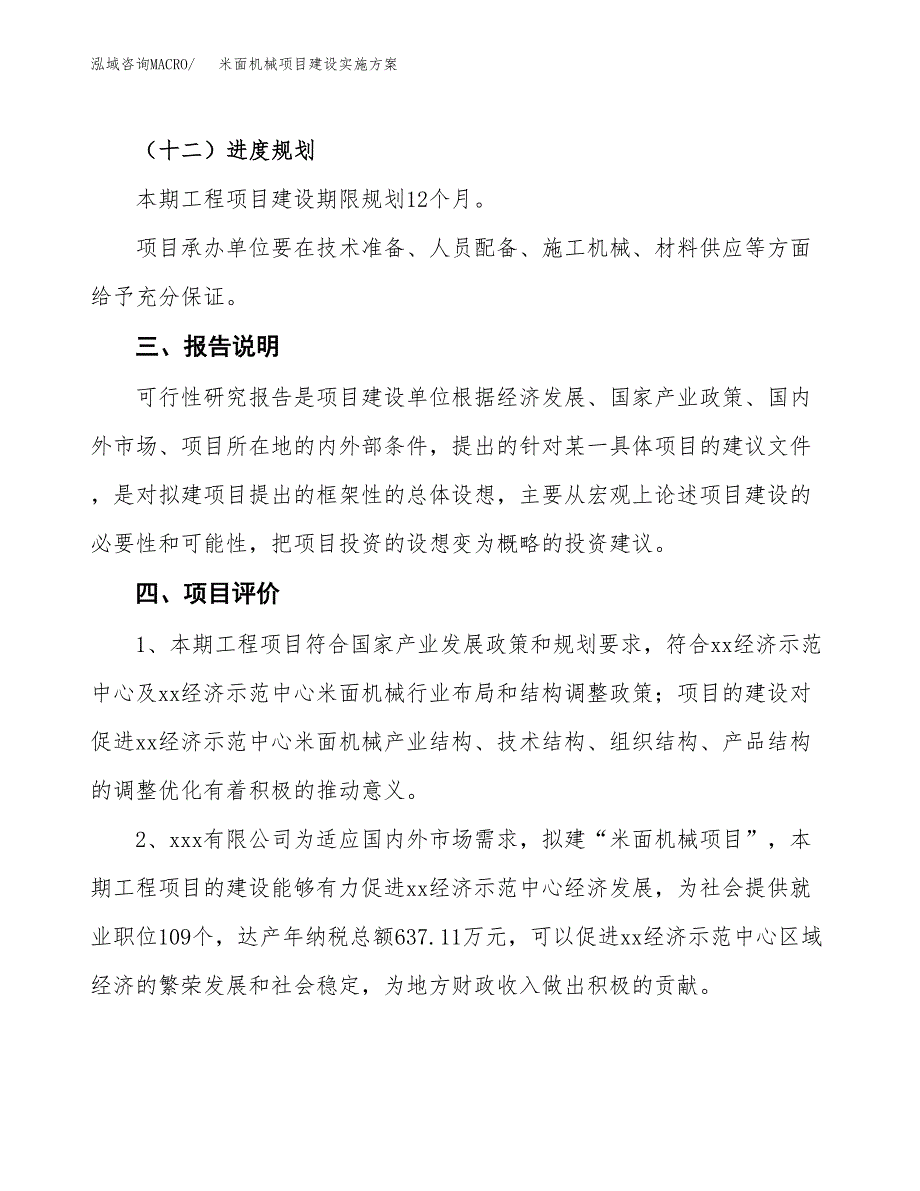 泓域咨询MACRO/　米面机械项目建设实施方案

（十二）进度规划

本期工程项目建设期限规划12个月。

项目承办单位要在技术准备、人员配备、施工机械、材料供应等方面给予充分保证。

三、报告说明

可行性研究报告是项目建设单位根据经济发展、国家产业政策、国内外市场、项目所在地的内外部条件，提出的针对某一具体项目的建议文件，是对拟建项目提出的框架性的总体设想，主要从宏观上论述项目建设的必要性和可能性，把项目投资的设想变为概略的投资建议。

四、项目评价

1、本期工程项目符合国家产业发展政策和规划要求，符合xx经济示范中心及xx经济示范中心米面机械行业布局和结构调整政策；项目的建设对促进xx经济示范中心米面机械产业结构、技术结构、组织结构、产品结构的调整优化有着积极的推动意义。

2、xxx有限公司为适应国内外市场需求，拟建“米面机械项目”，本期工程项目的建设能够有力促进xx经济示范中心经济发展，为社会提供就业职位109个，达产年纳税总额637.11万元，可以促进xx经济示范中心区域经济的繁荣发展和社会稳定，为地方财政收入做出积极的贡献。